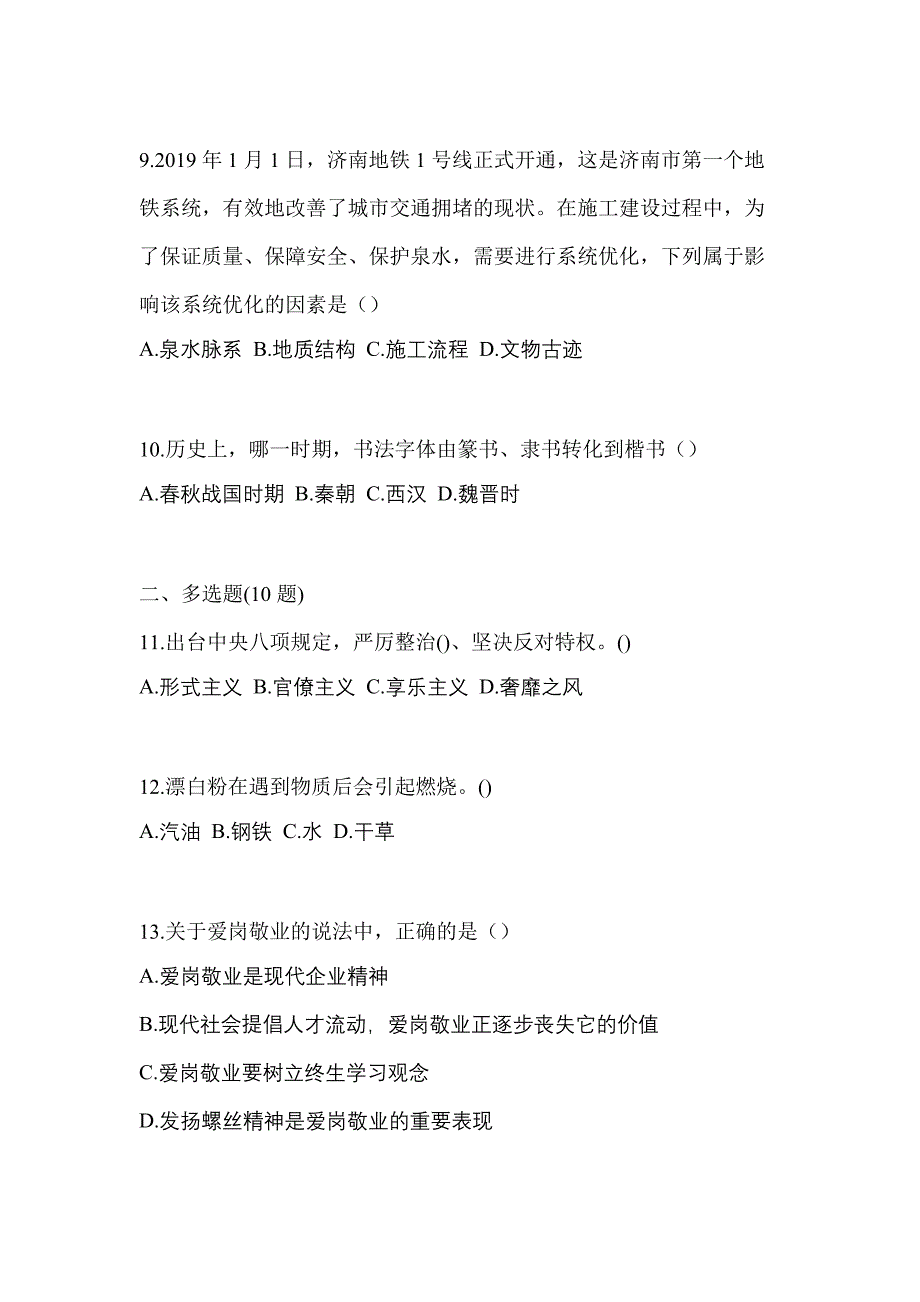 9.2019 年 1 月 1 日，济南地铁 1 号线正式开通，这是济南市第一个地铁系统，有效地改善了城市交通拥堵的现状。在施工建设过程中，为了保证质量、保障安全、保护泉水，需要进行系统优化，下列属于影响该系统优化的因素是（）

A.泉水脉系 B.地质结构 C.施工流程 D.文物古迹

10.历史上，哪一时期，书法字体由篆书、隶书转化到楷书（）

A.春秋战国时期 B.秦朝 C.西汉 D.魏晋时

二、多选题(10 题)

11.出台中央八项规定，严厉整治()、坚决反对特权。()

A.形式主义 B.官僚主义 C.享乐主义 D.奢靡之风

12.漂白粉在遇到物质后会引起燃烧。()

A.汽油 B.钢铁 C.水 D.干草

13.关于爱岗敬业的说法中，正确的是（）

A.爱岗敬业是现代企业精神

B.现代社会提倡人才流动，爱岗敬业正逐步丧失它的价值

C.爱岗敬业要树立终生学习观念

D.发扬螺丝精神是爱岗敬业的重要表现